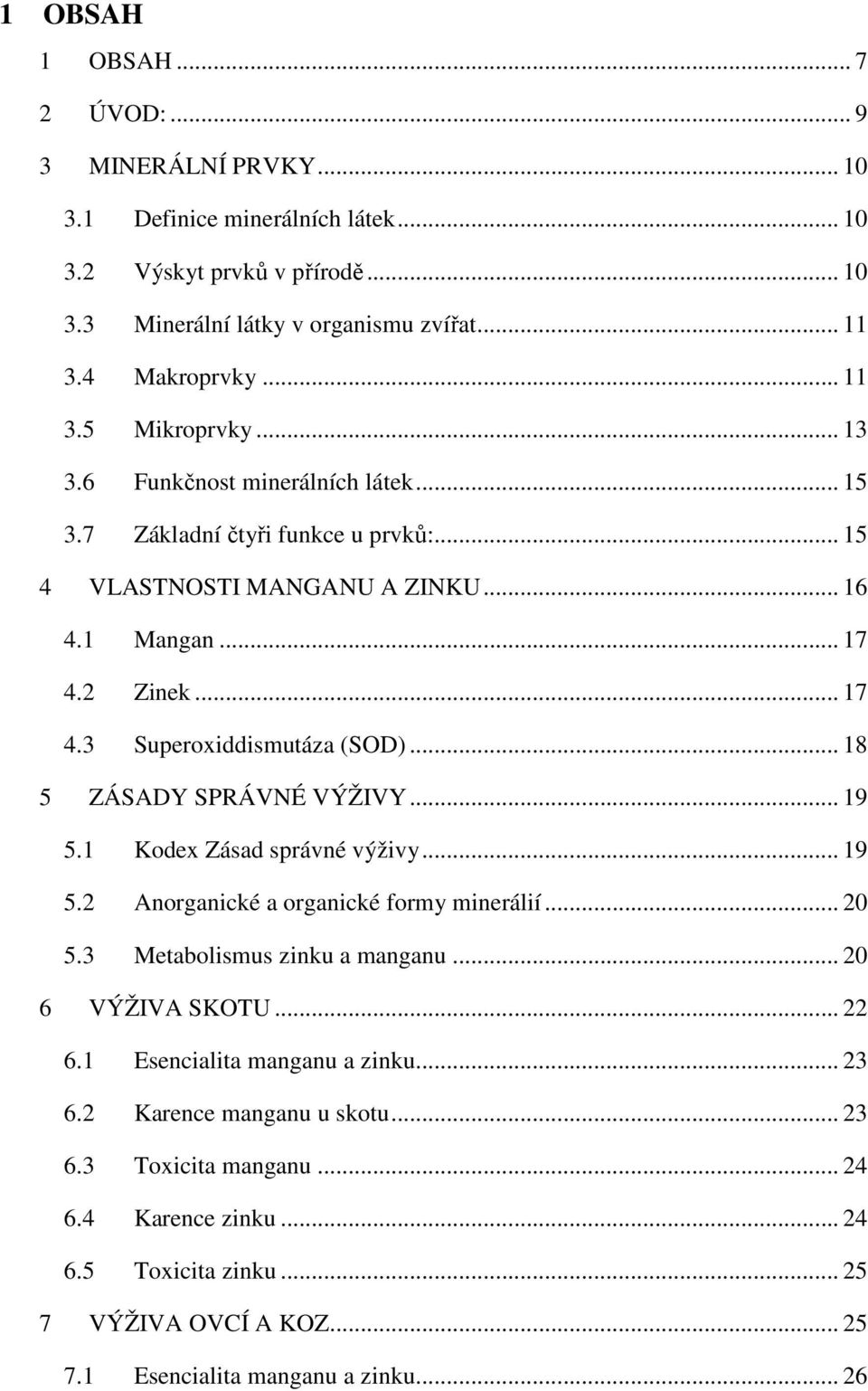 1 OBSAH

1 OBSAH ... 7
2 ÚVOD: ... 9
3 MINERÁLNÍ PRVKY ... 10
3.1 Definice minerálních látek ... 10
3.2 Výskyt prvků v přírodě ... 10
3.3 Minerální látky v organismu zvířat ... 11
3.4 Makroprvky ... 11
3.5 Mikroprvky ... 13
3.6 Funkčnost minerálních látek ... 15
3.7 Základní čtyři funkce u prvků: ... 15
4 VLASTNOSTI MANGANU A ZINKU ... 16
4.1 Mangan ... 17
4.2 Zinek ... 17
4.3 Superoxiddismutáza (SOD) ... 18
5 ZÁSADY SPRÁVNÉ VÝŽIVY ... 19
5.1 Kodex Zásad správné výživy ... 19
5.2 Anorganické a organické formy minerálií ... 20
5.3 Metabolismus zinku a manganu ... 20
6 VÝŽIVA SKOTU ... 22
6.1 Esencialita manganu a zinku ... 23
6.2 Karence manganu u skotu ... 23
6.3 Toxicita manganu ... 24
6.4 Karence zinku ... 24
6.5 Toxicita zinku ... 25
7 VÝŽIVA OVCÍ A KOZ ... 25
7.1 Esencialita manganu a zinku ... 26